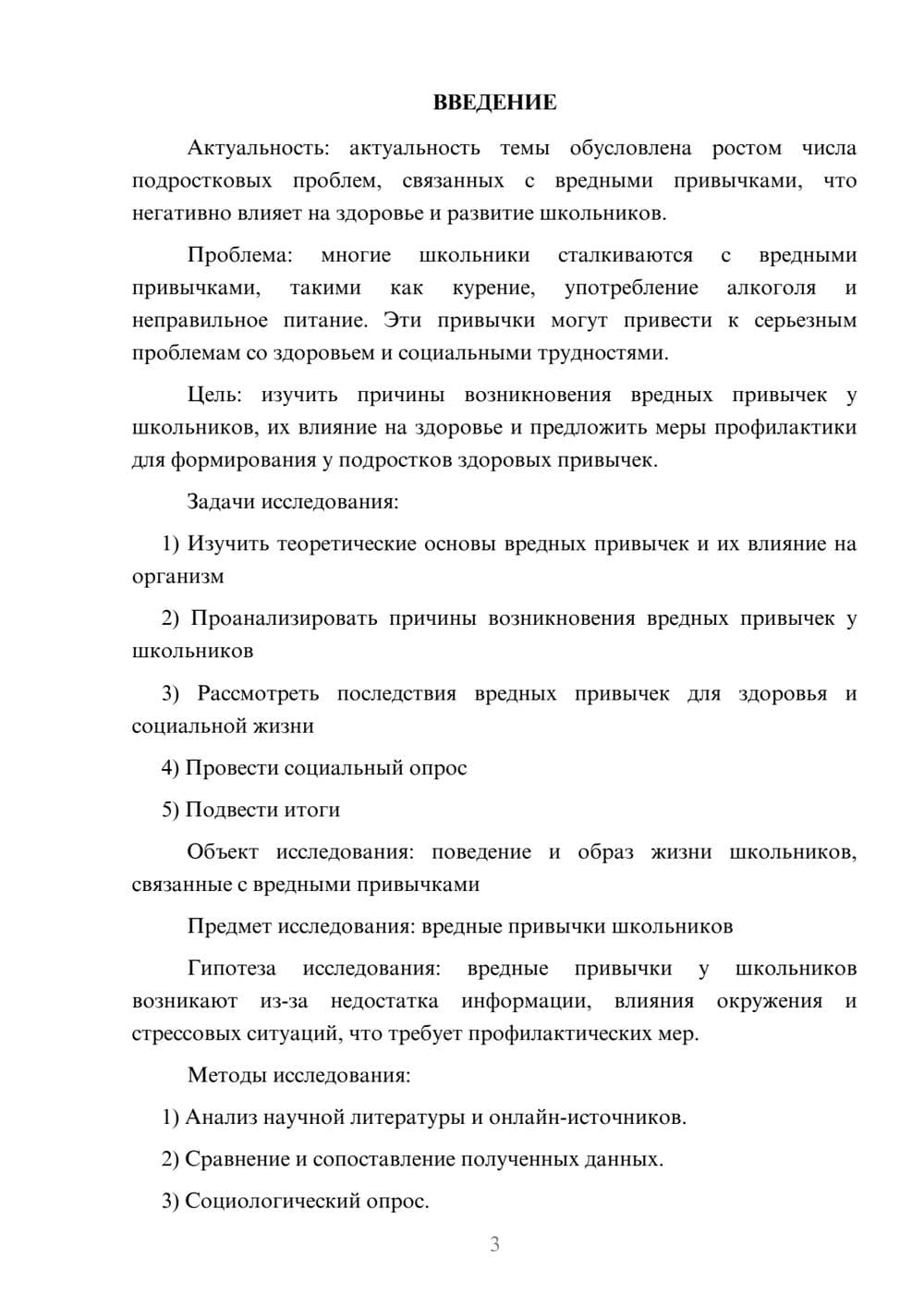 ВВЕДЕНИЕ

Актуальность: актуальность темы обусловлена ростом числа подростковых проблем, связанных с вредными привычками, что негативно влияет на здоровье и развитие школьников.

Проблема: многие школьники сталкиваются с вредными привычками, такими как курение, употребление алкоголя и неправильное питание. Эти привычки могут привести к серьезным проблемам со здоровьем и социальными трудностями.

Цель: изучить причины возникновения вредных привычек у школьников, их влияние на здоровье и предложить меры профилактики для формирования у подростков здоровых привычек.

Задачи исследования:

1) Изучить теоретические основы вредных привычек и их влияние на организм

2) Проанализировать причины возникновения вредных привычек у школьников

3) Рассмотреть последствия вредных привычек для здоровья и социальной жизни

4) Провести социальный опрос

5) Подвести итоги

Объект исследования: поведение и образ жизни школьников, связанные с вредными привычками

Предмет исследования: вредные привычки школьников

Гипотеза исследования: вредные привычки у школьников возникают из-за недостатка информации, влияния окружения и стрессовых ситуаций, что требует профилактических мер.

Методы исследования:

1) Анализ научной литературы и онлайн-источников.

2) Сравнение и сопоставление полученных данных.

3) Социологический опрос.

3